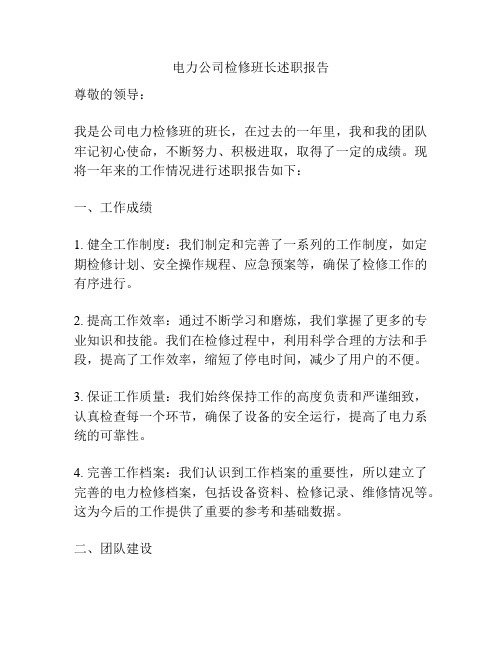 电力公司检修班长述职报告

尊敬的领导：

我是公司电力检修班的班长，在过去的一年里，我和我的团队牢记初心使命，不断努力、积极进取，取得了一定的成绩。现将一年来的工作情况进行述职报告如下：

一、工作成绩

1. 健全工作制度：我们制定和完善了一系列的工作制度，如定期检修计划、安全操作规程、应急预案等，确保了检修工作的有序进行。

2. 提高工作效率：通过不断学习和磨炼，我们掌握了更多的专业知识和技能。我们在检修过程中，利用科学合理的方法和手段，提高了工作效率，缩短了停电时间，减少了用户的不便。

3. 保证工作质量：我们始终保持工作的高度负责和严谨细致，认真检查每一个环节，确保了设备的安全运行，提高了电力系统的可靠性。

4. 完善工作档案：我们认识到工作档案的重要性，所以建立了完善的电力检修档案，包括设备资料、检修记录、维修情况等。这为今后的工作提供了重要的参考和基础数据。

二、团队建设